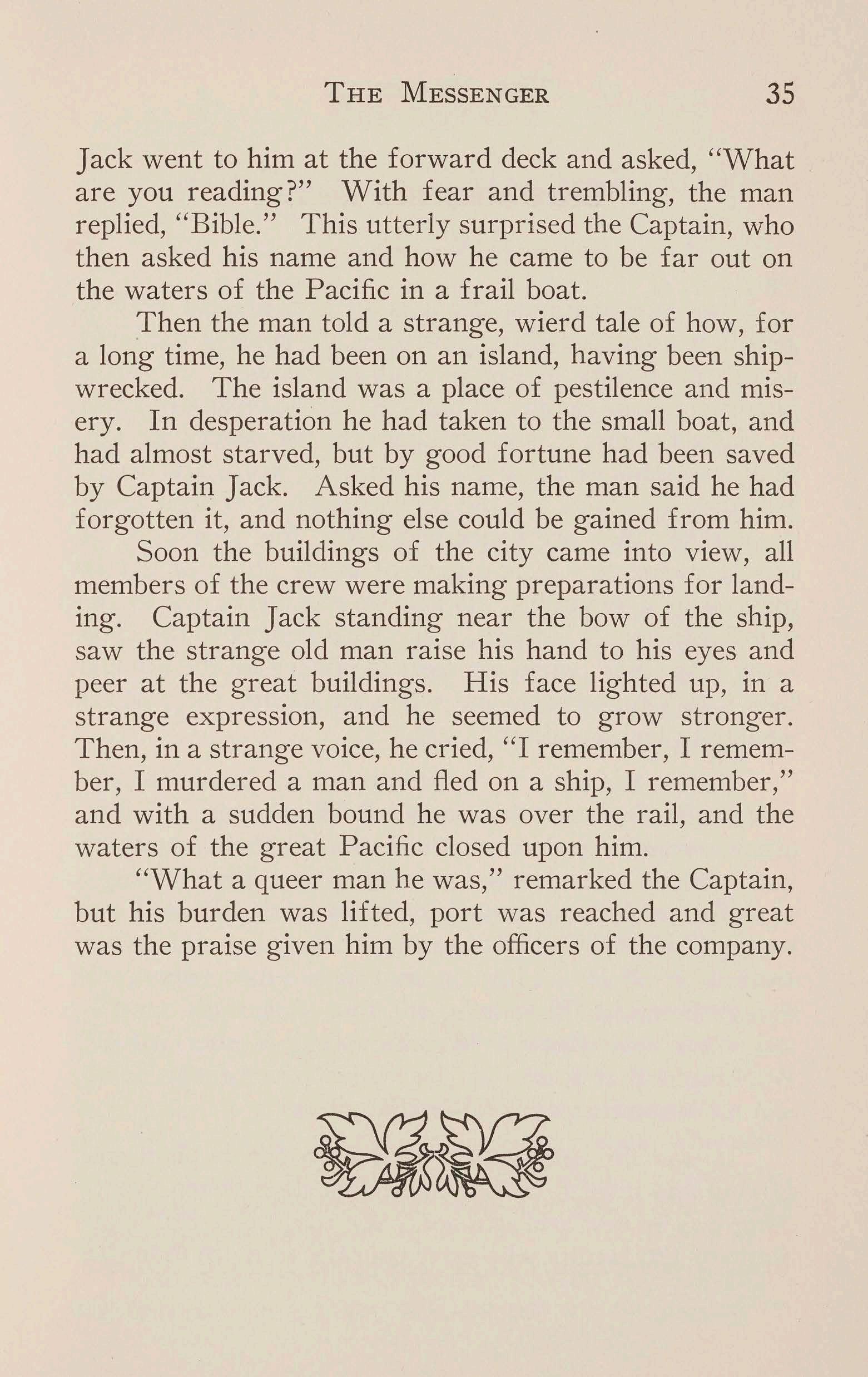 The Messenger 35

Jack went to him at the forward deck and asked, "What are you reading?" With fear and trembling, the man replied, "Bible." This utterly surprised the Captain, who then asked his name and how he came to be far out on the waters of the Pacific in a frail boat.

Then the man told a strange, wierd tale of how, for a long time, he had been on an island, having been shipwrecked. The island was a place of pestilence and misery. In desperation he had taken to the small boat, and had almost starved, but by good fortune had been saved by Captain Jack. Asked his name, the man said he had forgotten it, and nothing else could be gained from him.

Soon the buildings of the city came into view, all members of the crew were making preparations for landing. Captain Jack standing near the bow of the ship, saw the strange old man raise his hand to his eyes and peer at the great buildings. His face lighted up, in a strange expression, and he seemed to grow stronger. Then, in a strange voice, he cried, "I remember, I remember, I murdered a man and fled on a ship, I remember," and with a sudden bound he was over the rail, and the waters of the great Pacific closed upon him.

"What a queer man he was," remarked the Captain, but his burden was lifted, port was reached and great was the praise given him by the officers of the company.